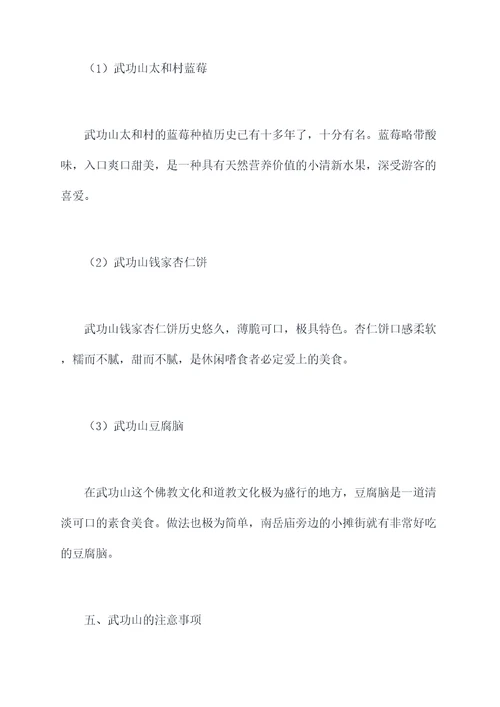 （1）武功山太和村蓝莓

武功山太和村的蓝莓种植历史已有十多年了，十分有名。蓝莓略带酸味，入口爽口甜美，是一种具有天然营养价值的小清新水果，深受游客的喜爱。

（2）武功山钱家杏仁饼

武功山钱家杏仁饼历史悠久，薄脆可口，极具特色。杏仁饼口感柔软，糯而不腻，甜而不腻，是休闲嗜食者必定爱上的美食。

（3）武功山豆腐脑

在武功山这个佛教文化和道教文化极为盛行的地方，豆腐脑是一道清淡可口的素食美食。做法也极为简单，南岳庙旁边的小摊街就有非常好吃的豆腐脑。

五、武功山的注意事项